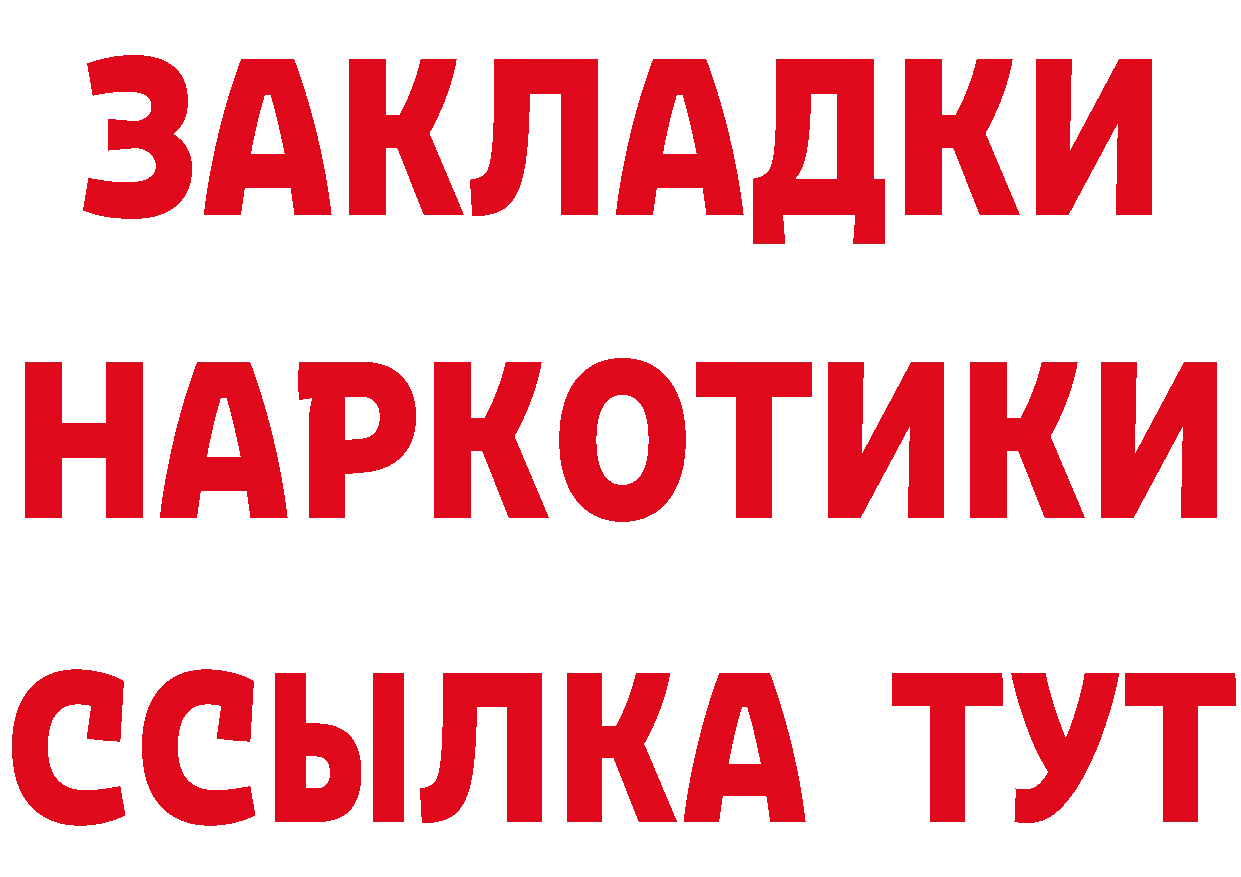 ЗАКЛАДКИ
НАРКОТИКИ
ССЫЛКА ТУТ